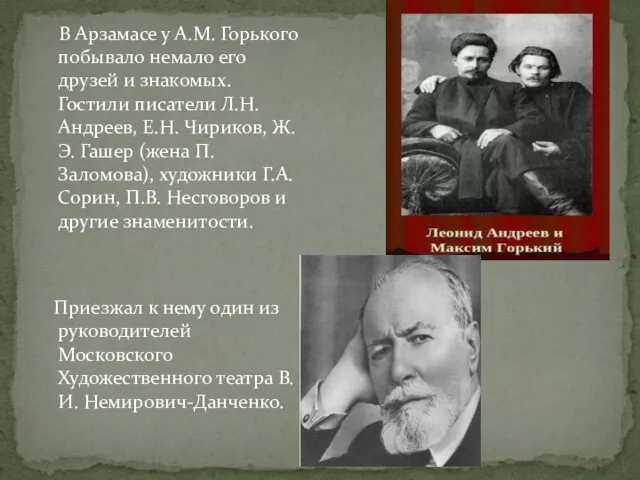 В Арзамасе у А.М. Горького побывало немало его друзей и знакомых. Гостили писатели Л.Н. Андреев, Е.Н. Чириков, Ж. Э. Гашер (жена П. Заломова), художники Г.А. Сорин, П.В. Несговоров и другие знаменитости.

Леонид Андреев и Максим Горький

Приезжал к нему один из руководителей Московского Художественного театра В. И. Немирович-Данченко.